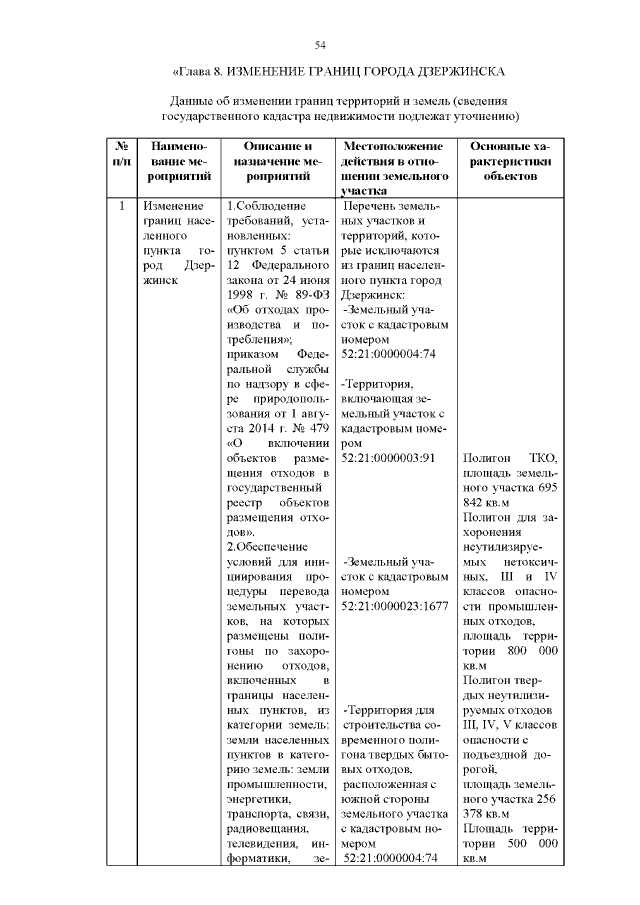 54

«Глава 8. ИЗМЕНЕНИЕ ГРАНИЦ ГОРОДА ДЗЕРЖИНСКА

Данные об изменении границ территорий и земель (сведения государственного кадастра недвижимости подлежат уточнению)

| № п/п | Наименование мероприятий | Описание и назначение мероприятий | Местоположение действия в отношении земельного участка | Основные характеристики объектов |
|---|---|---|---|---|
| 1 | Изменение границ населенного пункта город Дзержинск | 1.Соблюдение требований, установленных: пунктом 5 статьи 12 Федерального закона от 24 июня 1998 г. № 89-ФЗ «Об отходах производства и потребления»; приказом Федеральной службы по надзору в сфере природопользования от 1 августа 2014 г. № 479 «О включении объектов размещения отходов в государственный реестр объектов размещения отходов». 2.Обеспечение условий для инициирования процедуры перевода земельных участков, на которых размещены полигоны по захоронению отходов, включенных в границы населенных пунктов, из категории земель: земли населенных пунктов в категорию земель: земли промышленности, энергетики, транспорта, связи, радиовещания, телевидения, информатики, зе- | Перечень земельных участков и территорий, которые исключаются из границ населенного пункта город Дзержинск: -Земельный участок с кадастровым номером 52:21:0000004:74 -Территория, включающая земельный участок с кадастровым номером 52:21:0000003:91 -Земельный участок с кадастровым номером 52:21:0000023:1677 -Территория для строительства современного полигона твердых бытовых отходов, расположенная с южной стороны земельного участка с кадастровым номером 52:21:0000004:74 | Полигон ТКО, площадь земельного участка 695 842 кв.м Полигон для захоронения неутилизируемых нетоксичных, III и IV классов опасности промышленных отходов, площадь территории 800 000 кв.м Полигон твердых неутилизируемых отходов III, IV, V классов опасности с подъездной дорогой, площадь земельного участка 256 378 кв.м Площадь территории 500 000 кв.м |